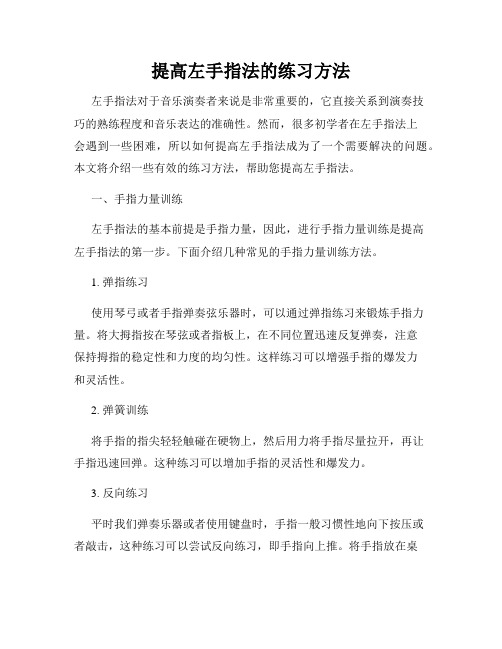 提高左手指法的练习方法

左手指法对于音乐演奏者来说是非常重要的，它直接关系到演奏技巧的熟练程度和音乐表达的准确性。然而，很多初学者在左手指法上会遇到一些困难，所以如何提高左手指法成为了一个需要解决的问题。本文将介绍一些有效的练习方法，帮助您提高左手指法。

一、手指力量训练

左手指法的基本前提是手指力量，因此，进行手指力量训练是提高左手指法的第一步。下面介绍几种常见的手指力量训练方法。

1. 弹指练习

使用琴弓或者手指弹奏弦乐器时，可以通过弹指练习来锻炼手指力量。将大拇指按在琴弦或者指板上，在不同位置迅速反复弹奏，注意保持拇指的稳定性和力度的均匀性。这样练习可以增强手指的爆发力和灵活性。

2. 弹簧训练

将手指的指尖轻轻触碰在硬物上，然后用力将手指尽量拉开，再让手指迅速回弹。这种练习可以增加手指的灵活性和爆发力。

3. 反向练习

平时我们弹奏乐器或者使用键盘时，手指一般习惯性地向下按压或者敲击，这种练习可以尝试反向练习，即手指向上推。将手指放在桌